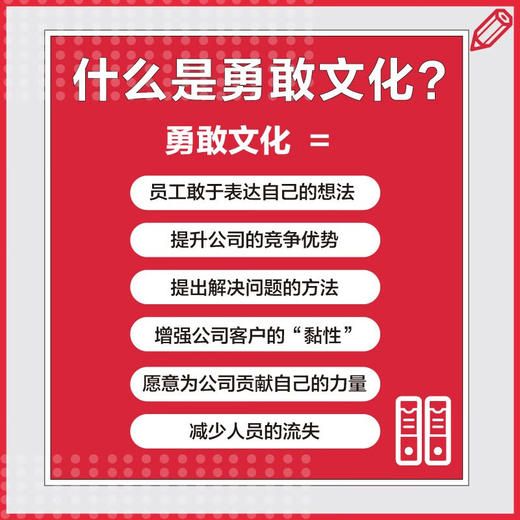 什么是勇敢文化？

勇敢文化 =

员工敢于表达自己的想法

提升公司的竞争优势

提出解决问题的方法

增强公司客户的“黏性”

愿意为公司贡献自己的力量

减少人员的流失